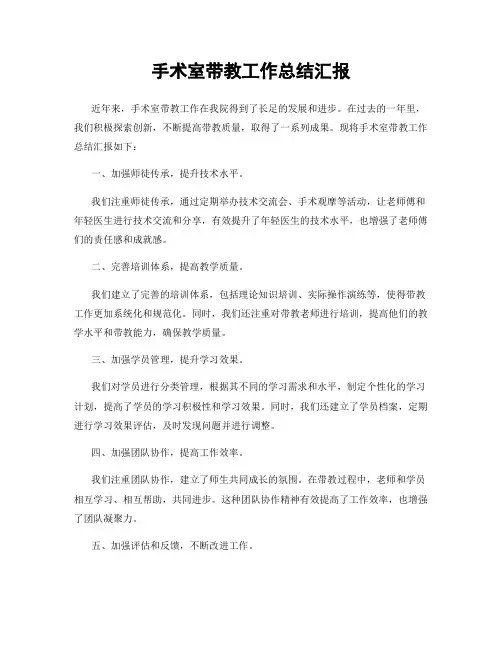 手术室带教工作总结汇报

近年来，手术室带教工作在我院得到了长足的发展和进步。在过去的一年里，我们积极探索创新，不断提高带教质量，取得了一系列成果。现将手术室带教工作总结汇报如下：

一、加强师徒传承，提升技术水平。

我们注重师徒传承，通过定期举办技术交流会、手术观摩等活动，让老师傅和年轻医生进行技术交流和分享，有效提升了年轻医生的技术水平，也增强了老师傅们的责任感和成就感。

二、完善培训体系，提高教学质量。

我们建立了完善的培训体系，包括理论知识培训、实际操作演练等，使得带教工作更加系统化和规范化。同时，我们还注重对带教老师进行培训，提高他们的教学水平和带教能力，确保教学质量。

三、加强学员管理，提升学习效果。

我们对学员进行分类管理，根据其不同的学习需求和水平，制定个性化的学习计划，提高了学员的学习积极性和学习效果。同时，我们还建立了学员档案，定期进行学习效果评估，及时发现问题并进行调整。

四、加强团队协作，提高工作效率。

我们注重团队协作，建立了师生共同成长的氛围。在带教过程中，老师和学员相互学习、相互帮助，共同进步。这种团队协作精神有效提高了工作效率，也增强了团队凝聚力。

五、加强评估和反馈，不断改进工作。